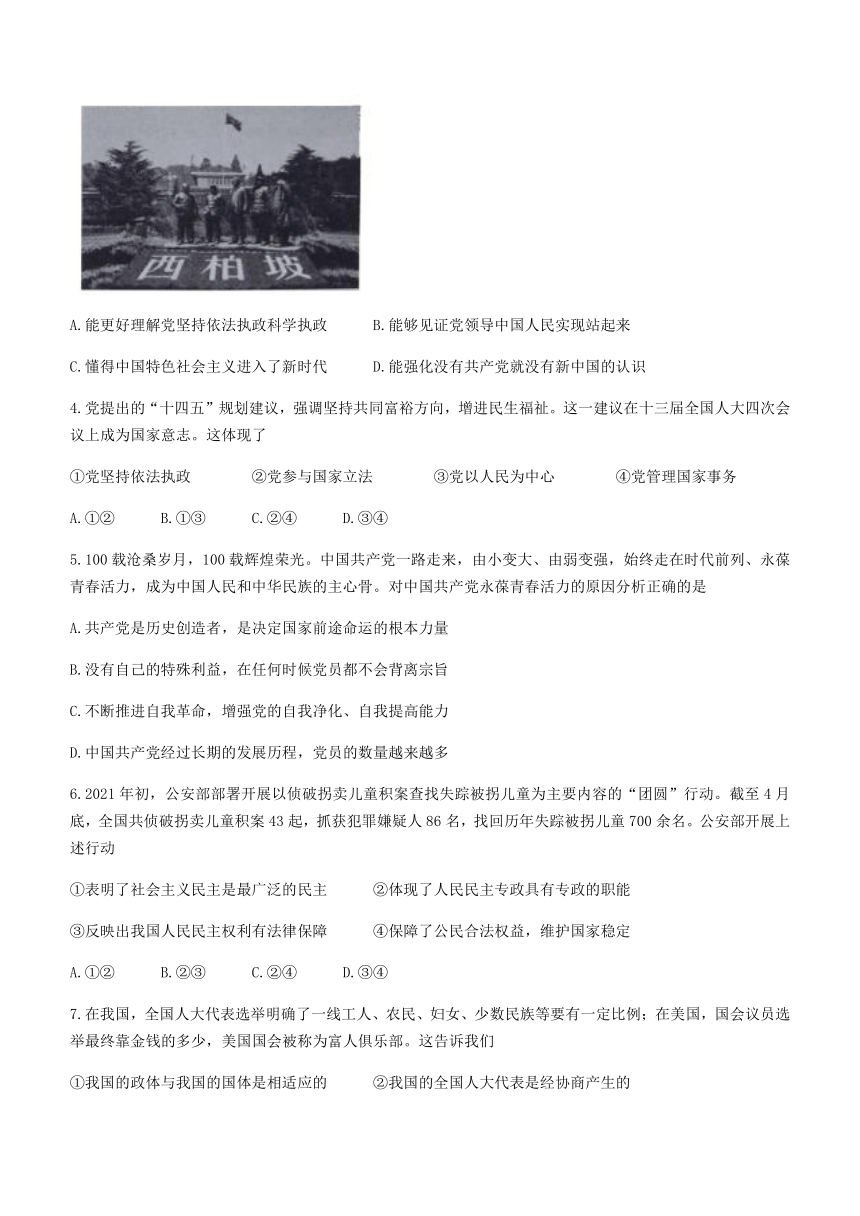 西柏坡

A.能更好理解党坚持依法执政科学执政　　B.能够见证党领导中国人民实现站起来

C.懂得中国特色社会主义进入了新时代　　D.能强化没有共产党就没有新中国的认识

4.党提出的“十四五”规划建议，强调坚持共同富裕方向，增进民生福祉。这一建议在十三届全国人大四次会议上成为国家意志。这体现了

①党坚持依法执政　　②党参与国家立法　　③党以人民为中心　　④党管理国家事务

A.①②　　B.①③　　C.②④　　D.③④

5.100载沧桑岁月，100载辉煌荣光。中国共产党一路走来，由小变大、由弱变强，始终走在时代前列、永葆青春活力，成为中国人民和中华民族的主心骨。对中国共产党永葆青春活力的原因分析正确的是

A.共产党是历史创造者，是决定国家前途命运的根本力量

B.没有自己的特殊利益，在任何时候党员都不会背离宗旨

C.不断推进自我革命，增强党的自我净化、自我提高能力

D.中国共产党经过长期的发展历程，党员的数量越来越多

6.2021年初，公安部部署开展以侦破拐卖儿童积案查找失踪被拐儿童为主要内容的“团圆”行动。截至4月底，全国共侦破拐卖儿童积案43起，抓获犯罪嫌疑人86名，找回历年失踪被拐儿童700余名。公安部开展上述行动

①表明了社会主义民主是最广泛的民主　　②体现了人民民主专政具有专政的职能

③反映出我国人民民主权利有法律保障　　④保障了公民合法权益，维护国家稳定

A.①②　　B.②③　　C.②④　　D.③④

7.在我国，全国人大代表选举明确了一线工人、农民、妇女、少数民族等要有一定比例；在美国，国会议员选举最终靠金钱的多少，美国国会被称为富人俱乐部。这告诉我们

①我国的政体与我国的国体是相适应的　　②我国的全国人大代表是经协商产生的